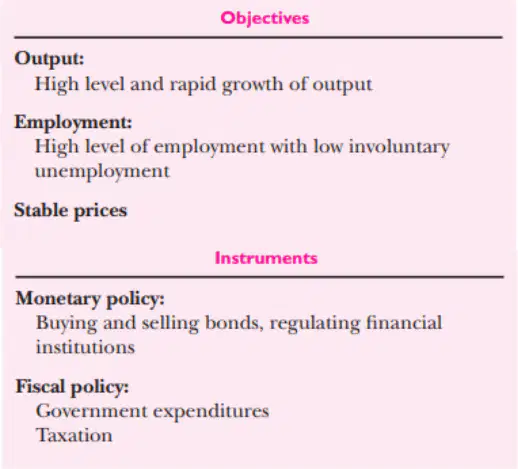 Objectives

Output:
High level and rapid growth of output

Employment:
High level of employment with low involuntary unemployment

Stable prices

Instruments

Monetary policy:
Buying and selling bonds, regulating financial institutions

Fiscal policy:
Government expenditures
Taxation